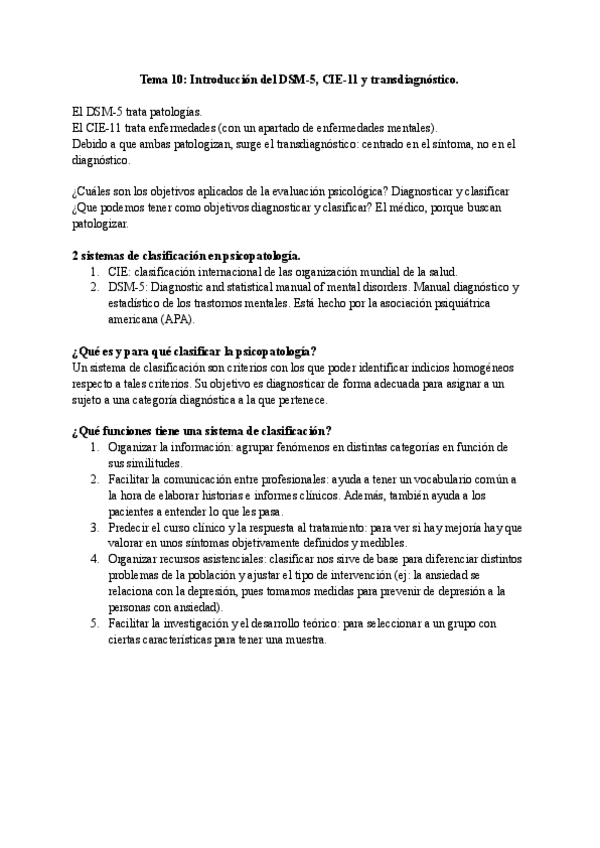 Tema 10: Introducción del DSM-5, CIE-11 y transdiagnóstico.

El DSM-5 trata patologías.
El CIE-11 trata enfermedades (con un apartado de enfermedades mentales).
Debido a que ambas patologizan, surge el transdiagnóstico: centrado en el síntoma, no en el diagnóstico.

¿Cuáles son los objetivos aplicados de la evaluación psicológica? Diagnosticar y clasificar
¿Que podemos tener como objetivos diagnosticar y clasificar? El médico, porque buscan patologizar.

2 sistemas de clasificación en psicopatología.
1. CIE: clasificación internacional de las organización mundial de la salud.
2. DSM-5: Diagnostic and statistical manual of mental disorders. Manual diagnóstico y estadístico de los trastornos mentales. Está hecho por la asociación psiquiátrica americana (APA).

¿Qué es y para qué clasificar la psicopatología?
Un sistema de clasificación son criterios con los que poder identificar indicios homogéneos respecto a tales criterios. Su objetivo es diagnosticar de forma adecuada para asignar a un sujeto a una categoría diagnóstica a la que pertenece.

¿Qué funciones tiene una sistema de clasificación?
1. Organizar la información: agrupar fenómenos en distintas categorías en función de sus similitudes.
2. Facilitar la comunicación entre profesionales: ayuda a tener un vocabulario común a la hora de elaborar historias e informes clínicos. Además, también ayuda a los pacientes a entender lo que les pasa.
3. Predecir el curso clínico y la respuesta al tratamiento: para ver si hay mejoría hay que valorar en unos síntomas objetivamente definidos y medibles.
4. Organizar recursos asistenciales: clasificar nos sirve de base para diferenciar distintos problemas de la población y ajustar el tipo de intervención (ej: la ansiedad se relaciona con la depresión, pues tomamos medidas para prevenir de depresión a la personas con ansiedad).
5. Facilitar la investigación y el desarrollo teórico: para seleccionar a un grupo con ciertas características para tener una muestra.